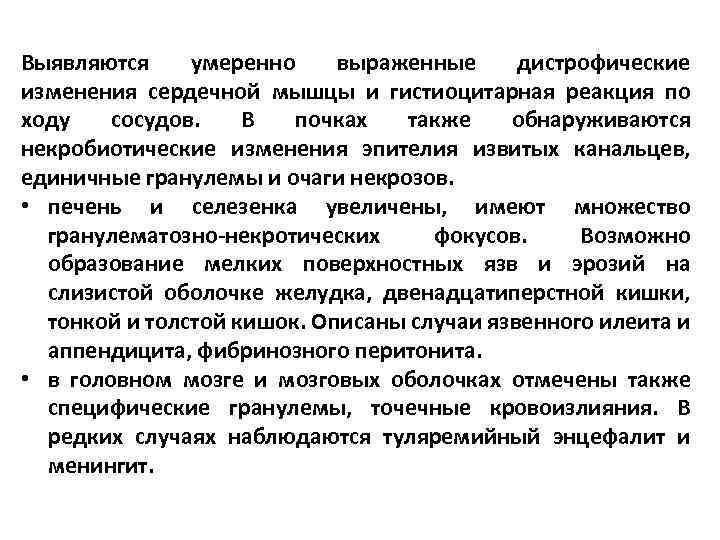 Выявляются умеренно выраженные дистрофические изменения сердечной мышцы и гистиоцитарная реакция по ходу сосудов. В почках также обнаруживаются некробиотические изменения эпителия извитых канальцев, единичные гранулемы и очаги некрозов.

• печень и селезенка увеличены, имеют множество гранулематозно-некротических фокусов. Возможно образование мелких поверхностных язв и эрозий на слизистой оболочке желудка, двенадцатиперстной кишки, тонкой и толстой кишок. Описаны случаи язвенного илеита и аппендицита, фибринозного перитонита.

• в головном мозге и мозговых оболочках отмечены также специфические гранулемы, точечные кровоизлияния. В редких случаях наблюдаются туляремийный энцефалит и менингит.